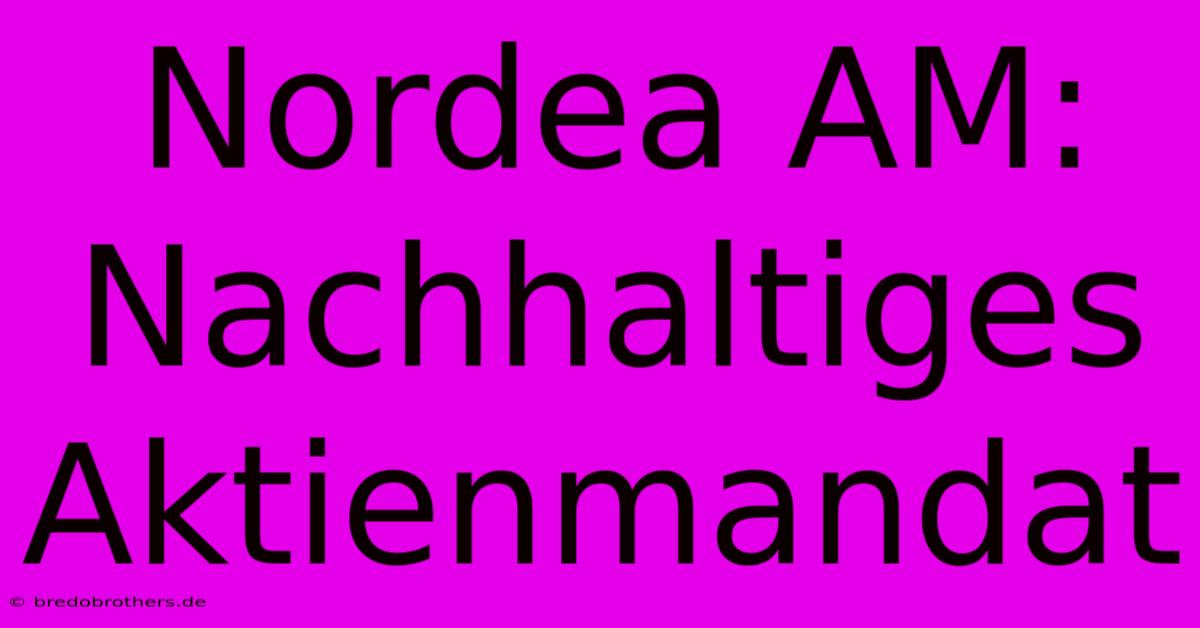 Nordea AM: Nachhaltiges Aktienmandat

© bredobrothers.de